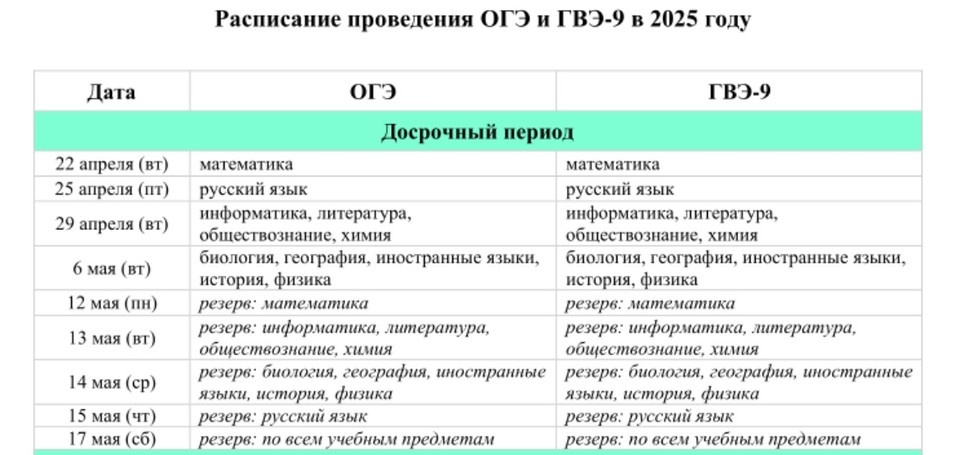 Расписание проведения ОГЭ и ГВЭ-9 в 2025 году

| Дата | ОГЭ | ГВЭ-9 |
|---|---|---|
| Досрочный период | | |
| 22 апреля (вт) | математика | математика |
| 25 апреля (пт) | русский язык | русский язык |
| 29 апреля (вт) | информатика, литература, обществознание, химия | информатика, литература, обществознание, химия |
| 6 мая (вт) | биология, география, иностранные языки, история, физика | биология, география, иностранные языки, история, физика |
| 12 мая (пн) | резерв: математика | резерв: математика |
| 13 мая (вт) | резерв: информатика, литература, обществознание, химия | резерв: информатика, литература, обществознание, химия |
| 14 мая (ср) | резерв: биология, география, иностранные языки, история, физика | резерв: биология, география, иностранные языки, история, физика |
| 15 мая (чт) | резерв: русский язык | резерв: русский язык |
| 17 мая (сб) | резерв: по всем учебным предметам | резерв: по всем учебным предметам |